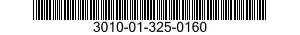 3010-01-325-0160